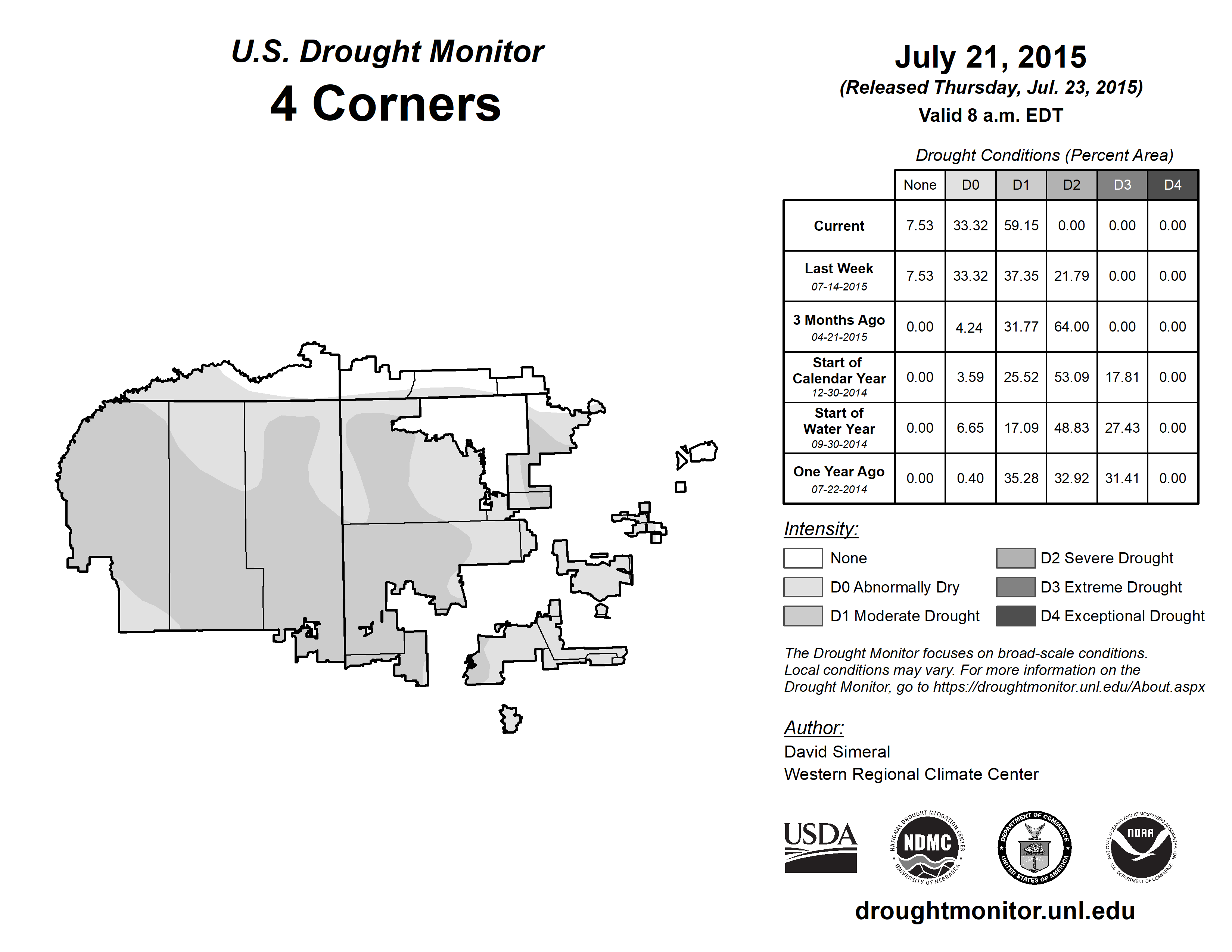 U.S. Drought Monitor
4 Corners

July 21, 2015
(Released Thursday, Jul. 23, 2015)
Valid 8 a.m. EDT

Drought Conditions (Percent Area)

| | None | D0 | D1 | D2 | D3 | D4 |
|---|---|---|---|---|---|---|
| Current | 7.53 | 33.32 | 59.15 | 0.00 | 0.00 | 0.00 |
| Last Week 07-14-2015 | 7.53 | 33.32 | 37.35 | 21.79 | 0.00 | 0.00 |
| 3 Months Ago 04-21-2015 | 0.00 | 4.24 | 31.77 | 64.00 | 0.00 | 0.00 |
| Start of Calendar Year 12-30-2014 | 0.00 | 3.59 | 25.52 | 53.09 | 17.81 | 0.00 |
| Start of Water Year 09-30-2014 | 0.00 | 6.65 | 17.09 | 48.83 | 27.43 | 0.00 |
| One Year Ago 07-22-2014 | 0.00 | 0.40 | 35.28 | 32.92 | 31.41 | 0.00 |

Intensity:
None
D0 Abnormally Dry
D1 Moderate Drought
D2 Severe Drought
D3 Extreme Drought
D4 Exceptional Drought

The Drought Monitor focuses on broad-scale conditions. Local conditions may vary. For more information on the Drought Monitor, go to https://droughtmonitor.unl.edu/About.aspx

Author:
David Simeral
Western Regional Climate Center

USDA
NATIONAL DROUGHT MITIGATION CENTER NDMC UNIVERSITY OF NEBRASKA
DEPARTMENT OF COMMERCE UNITED STATES OF AMERICA
NATIONAL OCEANIC AND ATMOSPHERIC ADMINISTRATION NOAA U.S. DEPARTMENT OF COMMERCE

droughtmonitor.unl.edu